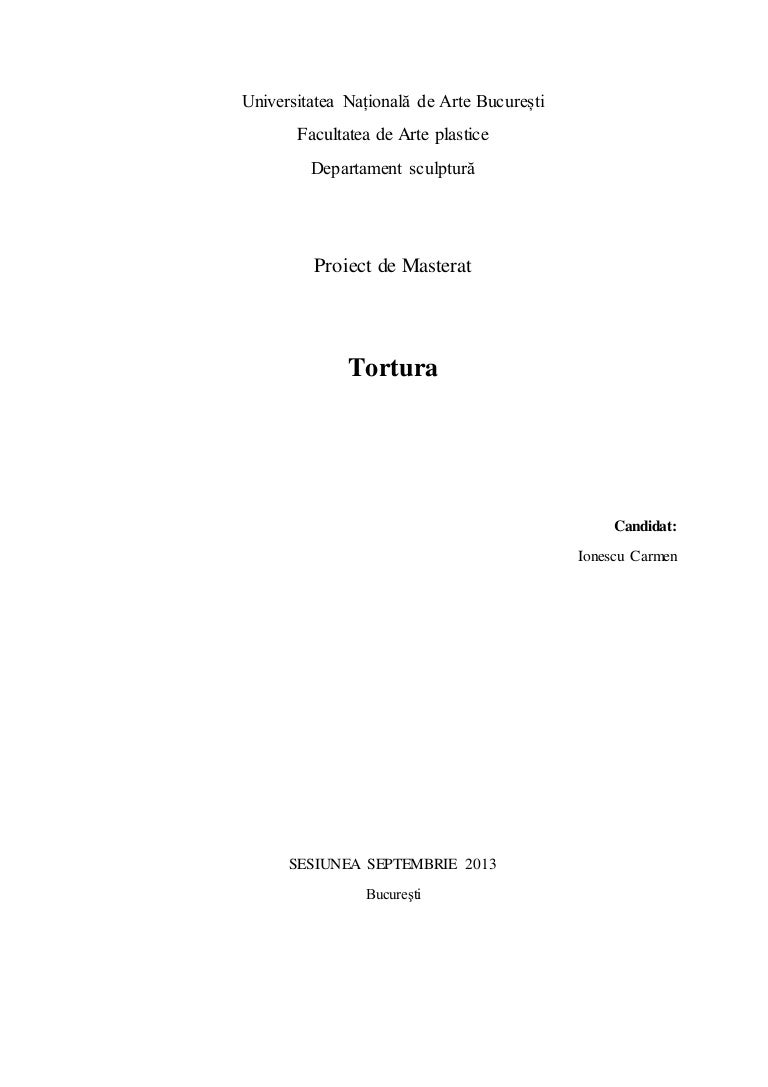 Universitatea Națională de Arte București

Facultatea de Arte plastice

Departament sculptură

Proiect de Masterat

Tortura

Candidat:

Ionescu Carmen

SESIUNEA SEPTEMBRIE 2013

București